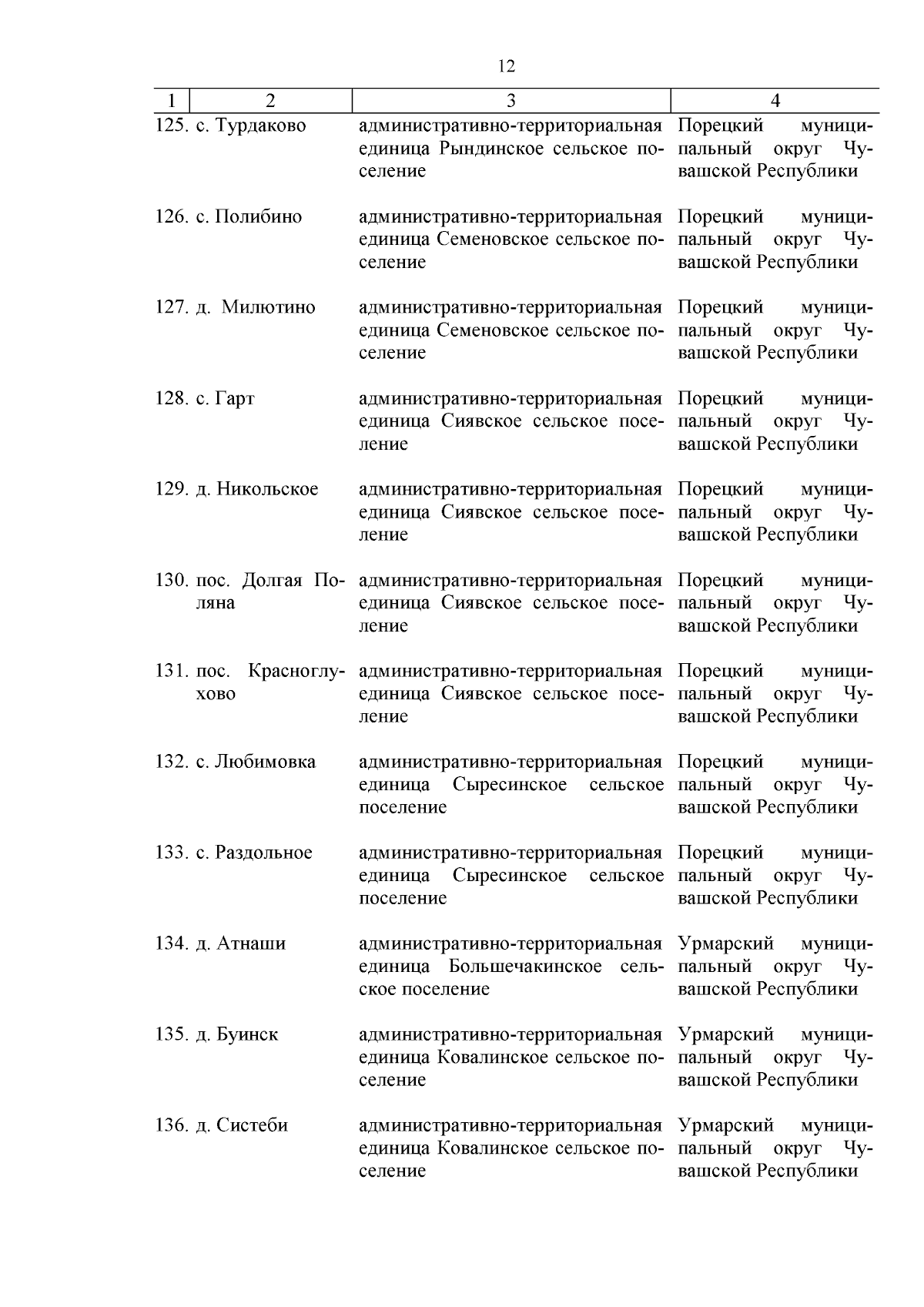 12

| 1 | 2 | 3 | 4 |
|---|---|---|---|
| 125. | с. Турдаково | административно-территориальная единица Рындинское сельское поселение | Порецкий муниципальный округ Чувашской Республики |
| 126. | с. Полибино | административно-территориальная единица Семеновское сельское поселение | Порецкий муниципальный округ Чувашской Республики |
| 127. | д. Милютино | административно-территориальная единица Семеновское сельское поселение | Порецкий муниципальный округ Чувашской Республики |
| 128. | с. Гарт | административно-территориальная единица Сиявское сельское поселение | Порецкий муниципальный округ Чувашской Республики |
| 129. | д. Никольское | административно-территориальная единица Сиявское сельское поселение | Порецкий муниципальный округ Чувашской Республики |
| 130. | пос. Долгая Поляна | административно-территориальная единица Сиявское сельское поселение | Порецкий муниципальный округ Чувашской Республики |
| 131. | пос. Красноглухово | административно-территориальная единица Сиявское сельское поселение | Порецкий муниципальный округ Чувашской Республики |
| 132. | с. Любимовка | административно-территориальная единица Сыресинское сельское поселение | Порецкий муниципальный округ Чувашской Республики |
| 133. | с. Раздольное | административно-территориальная единица Сыресинское сельское поселение | Порецкий муниципальный округ Чувашской Республики |
| 134. | д. Атнаши | административно-территориальная единица Большечакинское сельское поселение | Урмарский муниципальный округ Чувашской Республики |
| 135. | д. Буинск | административно-территориальная единица Ковалинское сельское поселение | Урмарский муниципальный округ Чувашской Республики |
| 136. | д. Систеби | административно-территориальная единица Ковалинское сельское поселение | Урмарский муниципальный округ Чувашской Республики |